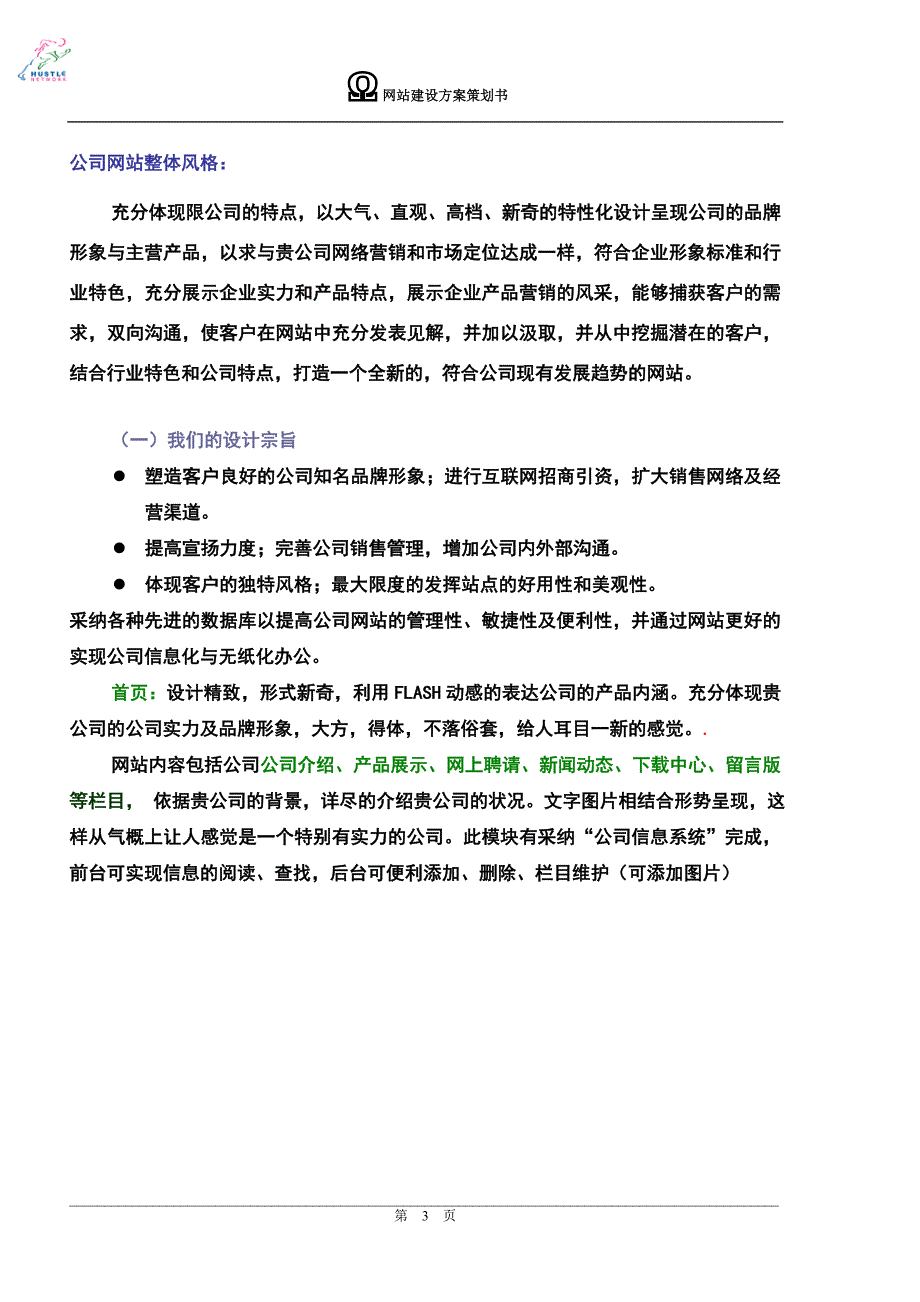 HUSTLE NETWORK

网站建设方案策划书

公司网站整体风格：

充分体现限公司的特点，以大气、直观、高档、新奇的特性化设计呈现公司的品牌形象与主营产品，以求与贵公司网络营销和市场定位达成一样，符合企业形象标准和行业特色，充分展示企业实力和产品特点，展示企业产品营销的风采，能够捕获客户的需求，双向沟通，使客户在网站中充分发表见解，并加以汲取，并从中挖掘潜在的客户，结合行业特色和公司特点，打造一个全新的，符合公司现有发展趋势的网站。

（一）我们的设计宗旨

● 塑造客户良好的公司知名品牌形象；进行互联网招商引资，扩大销售网络及经营渠道。

● 提高宣扬力度；完善公司销售管理，增加公司内外部沟通。

● 体现客户的独特风格；最大限度的发挥站点的好用性和美观性。

采纳各种先进的数据库以提高公司网站的管理性、敏捷性及便利性，并通过网站更好的实现公司信息化与无纸化办公。

首页：设计精致，形式新奇，利用 FLASH 动感的表达公司的产品内涵。充分体现贵公司的公司实力及品牌形象，大方，得体，不落俗套，给人耳目一新的感觉。.

网站内容包括公司公司介绍、产品展示、网上聘请、新闻动态、下载中心、留言版等栏目， 依据贵公司的背景，详尽的介绍贵公司的状况。文字图片相结合形势呈现，这样从气概上让人感觉是一个特别有实力的公司。此模块有采纳“公司信息系统”完成，前台可实现信息的阅读、查找，后台可便利添加、删除、栏目维护（可添加图片）

第 3 页